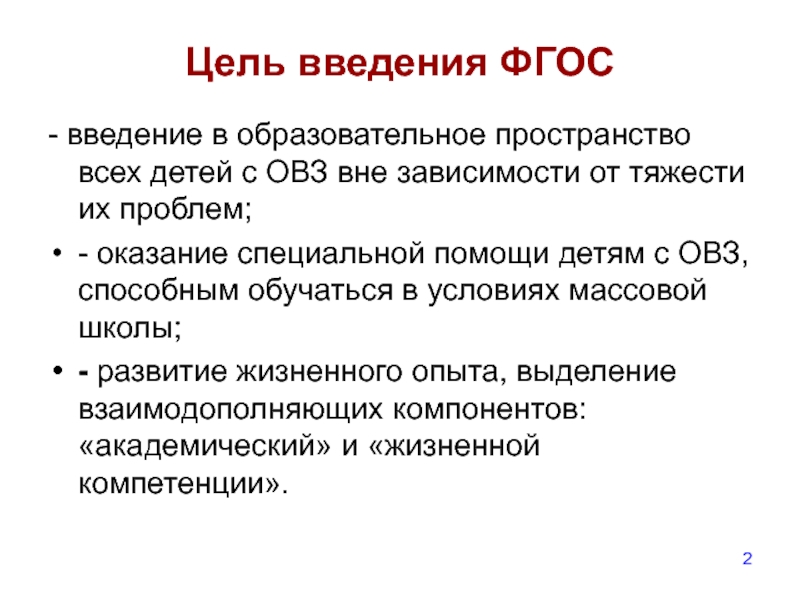 Цель введения ФГОС

- введение в образовательное пространство всех детей с ОВЗ вне зависимости от тяжести их проблем;

• - оказание специальной помощи детям с ОВЗ, способным обучаться в условиях массовой школы;

• - развитие жизненного опыта, выделение взаимодополняющих компонентов: «академический» и «жизненной компетенции».

2